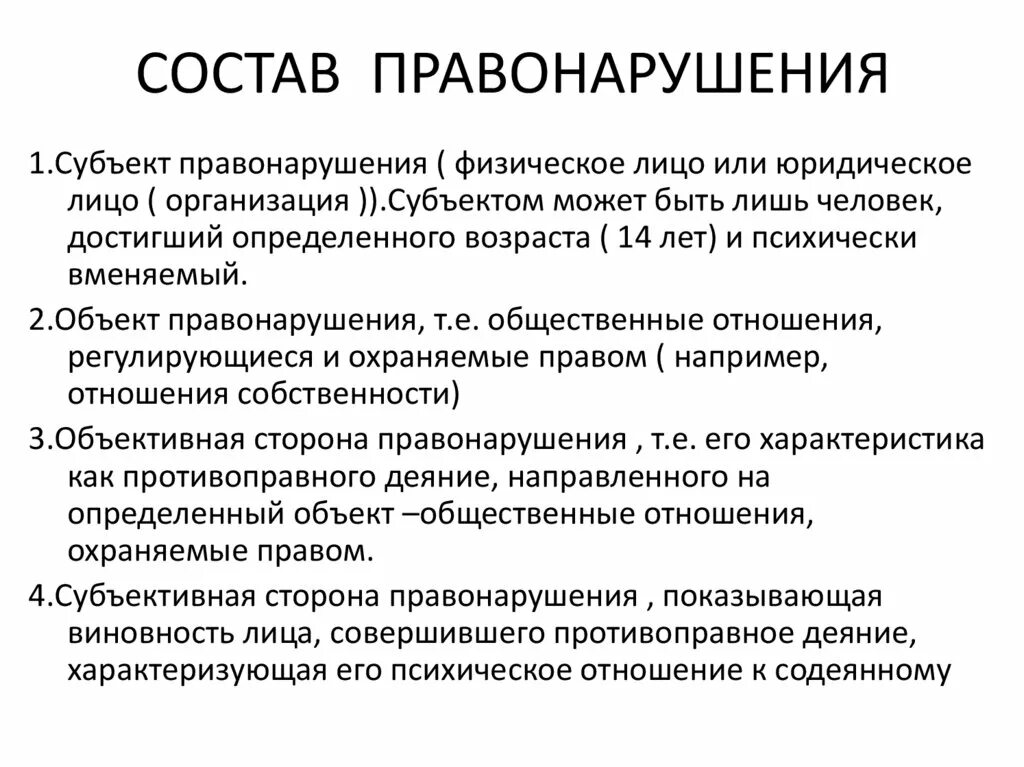 СОСТАВ ПРАВОНАРУШЕНИЯ

1.Субъект правонарушения ( физическое лицо или юридическое лицо ( организация )).Субъектом может быть лишь человек, достигший определенного возраста ( 14 лет) и психически вменяемый.

2.Объект правонарушения, т.е. общественные отношения, регулирующиеся и охраняемые правом ( например, отношения собственности)

3.Объективная сторона правонарушения , т.е. его характеристика как противоправного деяние, направленного на определенный объект –общественные отношения, охраняемые правом.

4.Субъективная сторона правонарушения , показывающая виновность лица, совершившего противоправное деяние, характеризующая его психическое отношение к содеянному